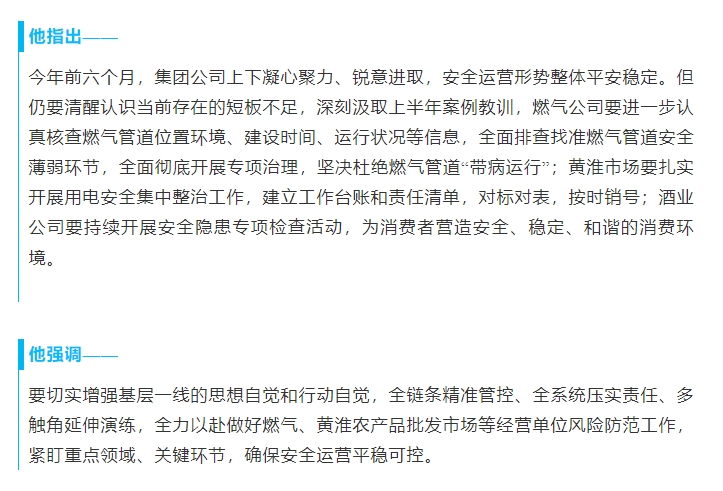 他指出——

今年前六个月，集团公司上下凝心聚力、锐意进取，安全运营形势整体平安稳定。但仍要清醒认识当前存在的短板不足，深刻汲取上半年案例教训，燃气公司要进一步认真核查燃气管道位置环境、建设时间、运行状况等信息，全面排查找准燃气管道安全薄弱环节，全面彻底开展专项治理，坚决杜绝燃气管道“带病运行”；黄淮市场要扎实开展用电安全集中整治工作，建立工作台账和责任清单，对标对表，按时销号；酒业公司要持续开展安全隐患专项检查活动，为消费者营造安全、稳定、和谐的消费环境。

他强调——

要切实增强基层一线的思想自觉和行动自觉，全链条精准管控、全系统压实责任、多触角延伸演练，全力以赴做好燃气、黄淮农产品批发市场等经营单位风险防范工作，紧盯重点领域、关键环节，确保安全运营平稳可控。